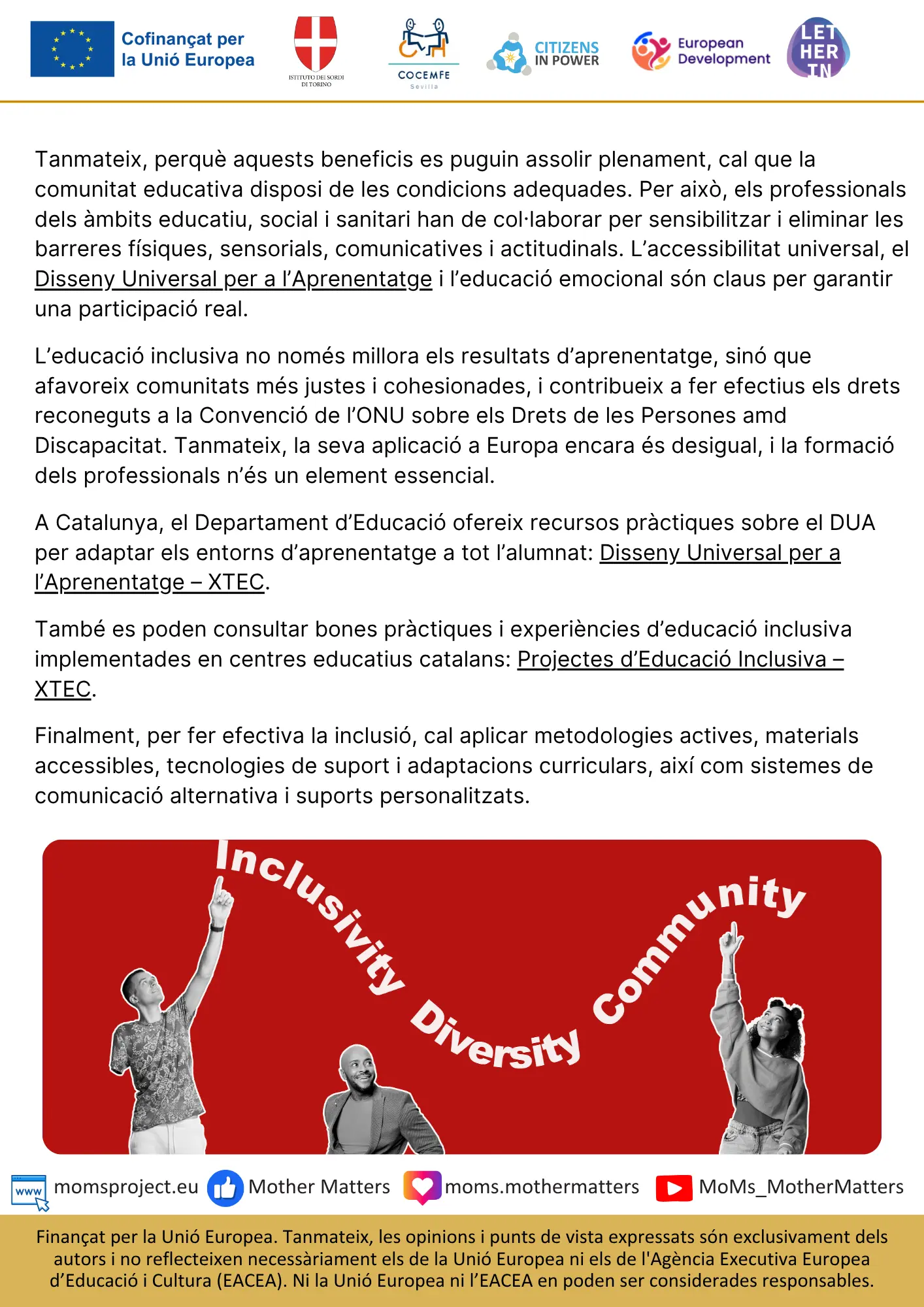 Cofinançat per la Unió Europea

ISTITUTO DEI SORDI DI TORINO

COCEMFE Sevilla

CITIZENS IN POWER

European Development

LET HER IN

Tanmateix, perquè aquests beneficis es puguin assolir plenament, cal que la comunitat educativa disposi de les condicions adequades. Per això, els professionals dels àmbits educatiu, social i sanitari han de col·laborar per sensibilitzar i eliminar les barreres físiques, sensorials, comunicatives i actitudinals. L'accessibilitat universal, el Disseny Universal per a l'Aprenentatge i l'educació emocional són claus per garantir una participació real.

L'educació inclusiva no només millora els resultats d'aprenentatge, sinó que afavoreix comunitats més justes i cohesionades, i contribueix a fer efectius els drets reconeguts a la Convenció de l'ONU sobre els Drets de les Persones amd Discapacitat. Tanmateix, la seva aplicació a Europa encara és desigual, i la formació dels professionals n'és un element essencial.

A Catalunya, el Departament d'Educació ofereix recursos pràctiques sobre el DUA per adaptar els entorns d'aprenentatge a tot l'alumnat: Disseny Universal per a l'Aprenentatge – XTEC.

També es poden consultar bones pràctiques i experiències d'educació inclusiva implementades en centres educatius catalans: Projectes d'Educació Inclusiva – XTEC.

Finalment, per fer efectiva la inclusió, cal aplicar metodologies actives, materials accessibles, tecnologies de suport i adaptacions curriculars, així com sistemes de comunicació alternativa i suports personalitzats.

Inclusivity Diversity Community

www momsproject.eu Mother Matters moms.mothermatters MoMs_MotherMatters

Finançat per la Unió Europea. Tanmateix, les opinions i punts de vista expressats són exclusivament dels autors i no reflecteixen necessàriament els de la Unió Europea ni els de l'Agència Executiva Europea d'Educació i Cultura (EACEA). Ni la Unió Europea ni l'EACEA en poden ser considerades responsables.